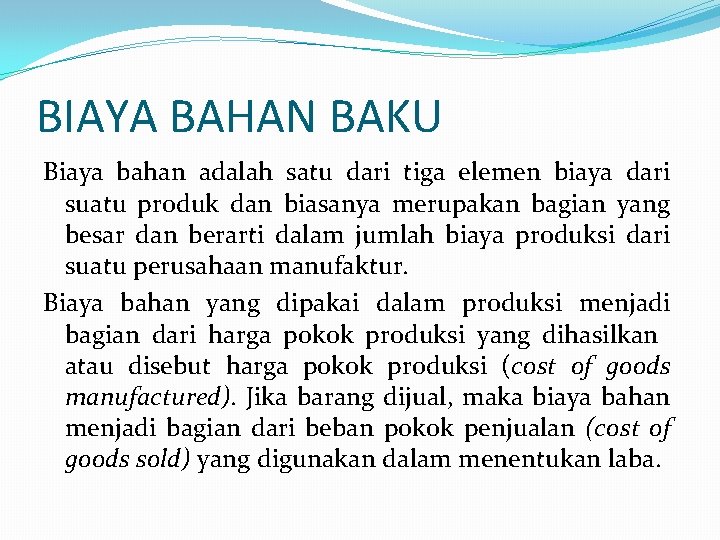 BIAYA BAHAN BAKU

Biaya bahan adalah satu dari tiga elemen biaya dari suatu produk dan biasanya merupakan bagian yang besar dan berarti dalam jumlah biaya produksi dari suatu perusahaan manufaktur.

Biaya bahan yang dipakai dalam produksi menjadi bagian dari harga pokok produksi yang dihasilkan atau disebut harga pokok produksi (cost of goods manufactured). Jika barang dijual, maka biaya bahan menjadi bagian dari beban pokok penjualan (cost of goods sold) yang digunakan dalam menentukan laba.